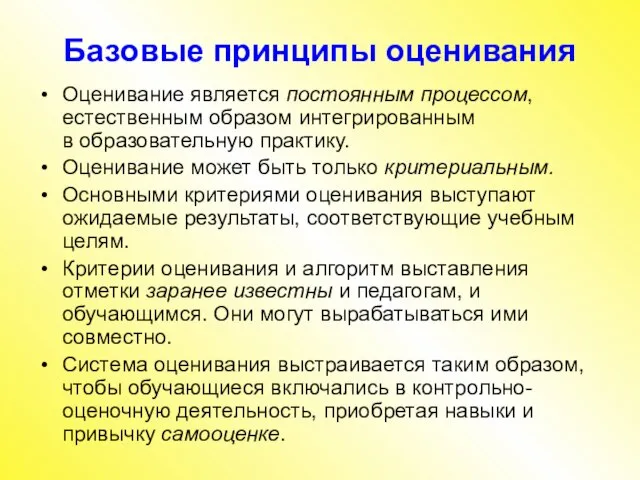 Базовые принципы оценивания

• Оценивание является постоянным процессом, естественным образом интегрированным в образовательную практику.
• Оценивание может быть только критериальным.
• Основными критериями оценивания выступают ожидаемые результаты, соответствующие учебным целям.
• Критерии оценивания и алгоритм выставления отметки заранее известны и педагогам, и обучающимся. Они могут вырабатываться ими совместно.
• Система оценивания выстраивается таким образом, чтобы обучающиеся включались в контрольно-оценочную деятельность, приобретая навыки и привычку самооценке.